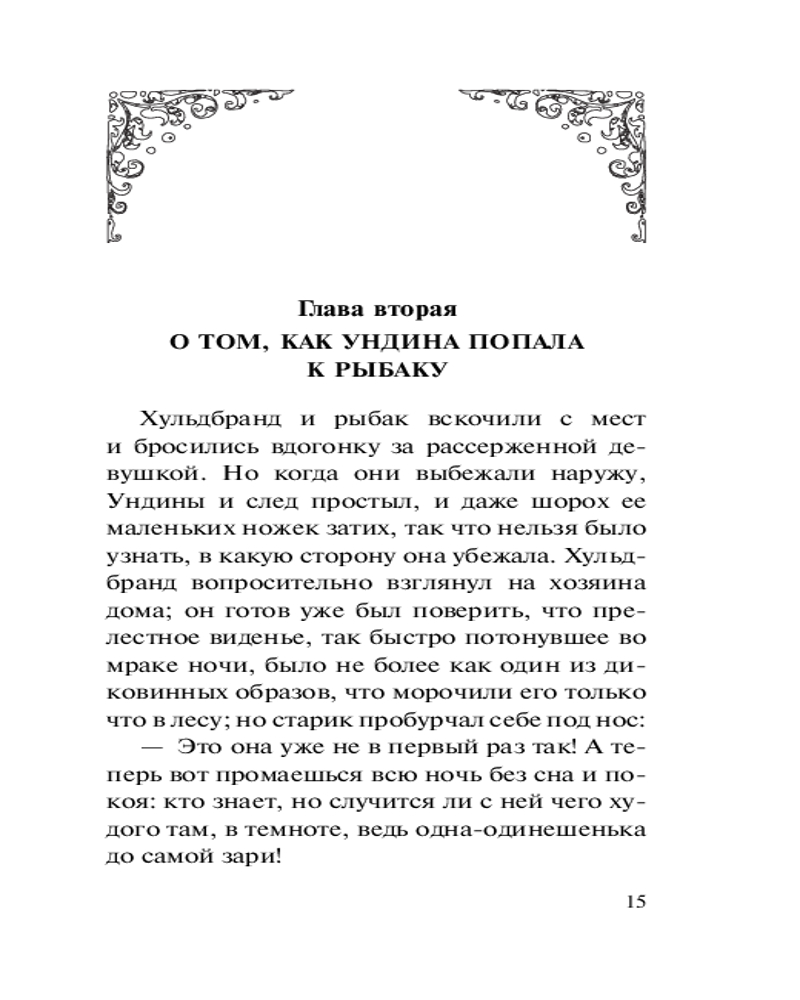 Глава вторая
О ТОМ, КАК УНДИНА ПОПАЛА К РЫБАКУ

Хульдбранд и рыбак вскочили с мест и бросились вдогонку за рассерженной девушкой. Но когда они выбежали наружу, Ундины и след простыл, и даже шорох ее маленьких ножек затих, так что нельзя было узнать, в какую сторону она убежала. Хульдбранд вопросительно взглянул на хозяина дома; он готов уже был поверить, что прелестное виденье, так быстро потонувшее во мраке ночи, было не более как один из диковинных образов, что морочили его только что в лесу; но старик пробурчал себе под нос:

— Это она уже не в первый раз так! А теперь вот промаешься всю ночь без сна и покоя: кто знает, но случится ли с ней чего худого там, в темноте, ведь одна-одинешенька до самой зари!

15